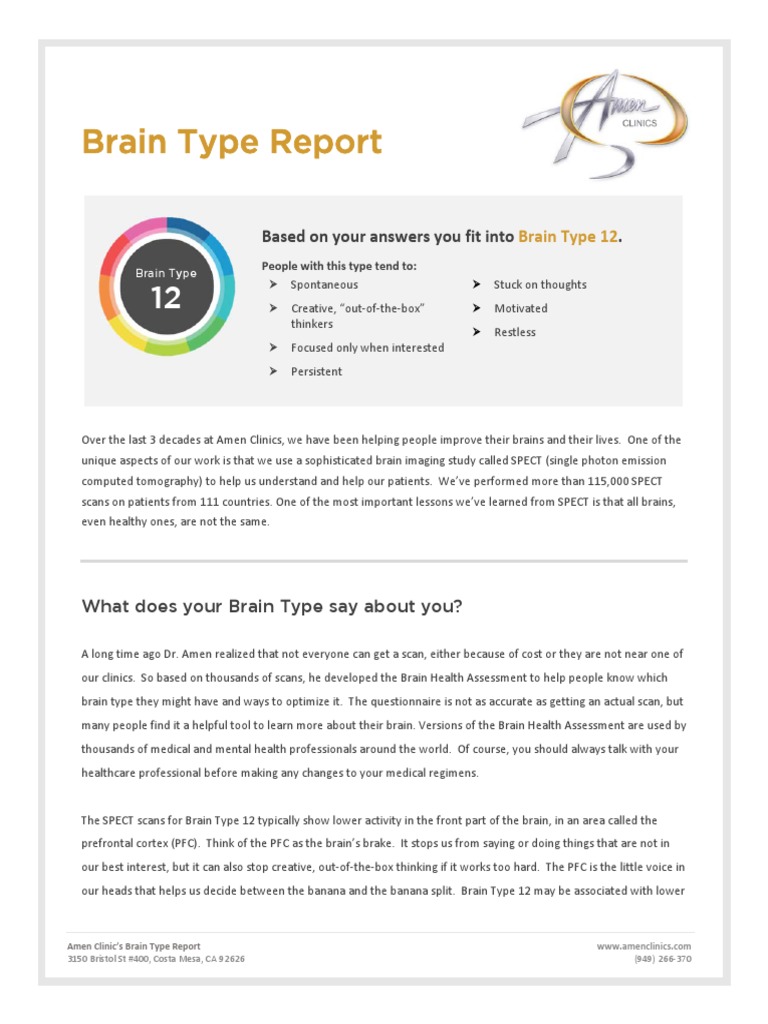 Brain Type Report

Amen CLINICS

Brain Type
12

Based on your answers you fit into Brain Type 12.

People with this type tend to:
➤ Spontaneous
➤ Creative, "out-of-the-box" thinkers
➤ Focused only when interested
➤ Persistent
➤ Stuck on thoughts
➤ Motivated
➤ Restless

Over the last 3 decades at Amen Clinics, we have been helping people improve their brains and their lives. One of the unique aspects of our work is that we use a sophisticated brain imaging study called SPECT (single photon emission computed tomography) to help us understand and help our patients. We've performed more than 115,000 SPECT scans on patients from 111 countries. One of the most important lessons we've learned from SPECT is that all brains, even healthy ones, are not the same.

What does your Brain Type say about you?

A long time ago Dr. Amen realized that not everyone can get a scan, either because of cost or they are not near one of our clinics. So based on thousands of scans, he developed the Brain Health Assessment to help people know which brain type they might have and ways to optimize it. The questionnaire is not as accurate as getting an actual scan, but many people find it a helpful tool to learn more about their brain. Versions of the Brain Health Assessment are used by thousands of medical and mental health professionals around the world. Of course, you should always talk with your healthcare professional before making any changes to your medical regimens.

The SPECT scans for Brain Type 12 typically show lower activity in the front part of the brain, in an area called the prefrontal cortex (PFC). Think of the PFC as the brain's brake. It stops us from saying or doing things that are not in our best interest, but it can also stop creative, out-of-the-box thinking if it works too hard. The PFC is the little voice in our heads that helps us decide between the banana and the banana split. Brain Type 12 may be associated with lower

Amen Clinic's Brain Type Report
3150 Bristol St #400, Costa Mesa, CA 92626

www.amenclinics.com
(949) 266-370